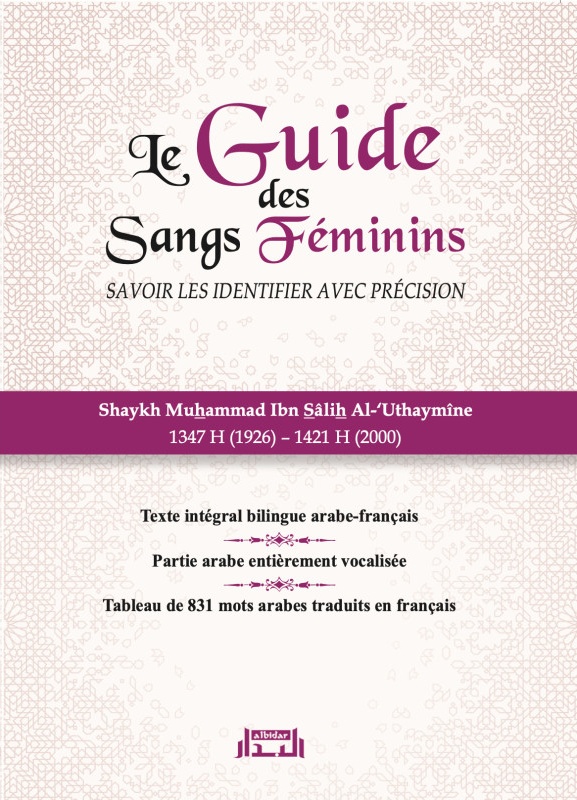 Le Guide des Sangs Féminins

SAVOIR LES IDENTIFIER AVEC PRÉCISION

Shaykh Muhammad Ibn Sâlih Al-'Uthaymîne
1347 H (1926) – 1421 H (2000)

Texte intégral bilingue arabe-français

Partie arabe entièrement vocalisée

Tableau de 831 mots arabes traduits en français

albidar
البدار